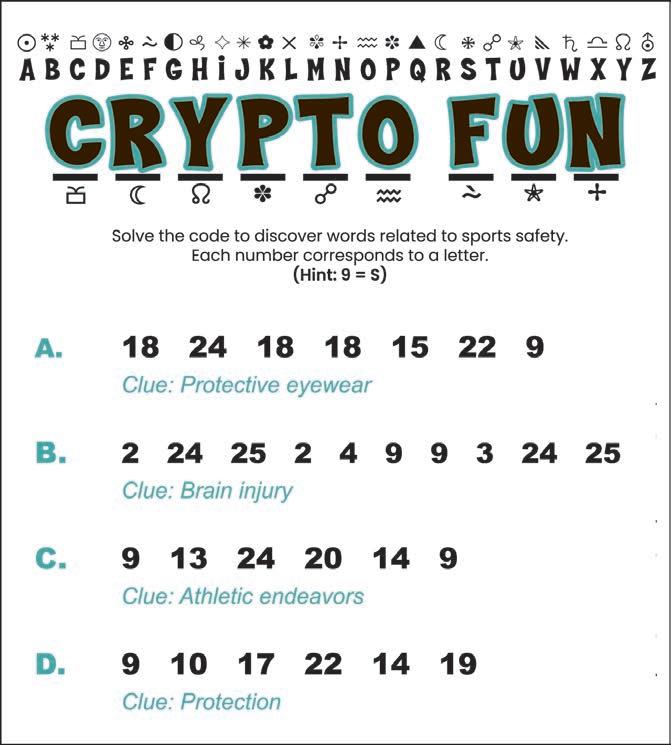 A B C D E F G H I J K L M N O P Q R S T U V W X Y Z

CRYPTO FUN

Solve the code to discover words related to sports safety.
Each number corresponds to a letter.
(Hint: 9 = S)

A. 18 24 18 18 15 22 9
Clue: Protective eyewear

B. 2 24 25 2 4 9 9 3 24 25
Clue: Brain injury

C. 9 13 24 20 14 9
Clue: Athletic endeavors

D. 9 10 17 22 14 19
Clue: Protection